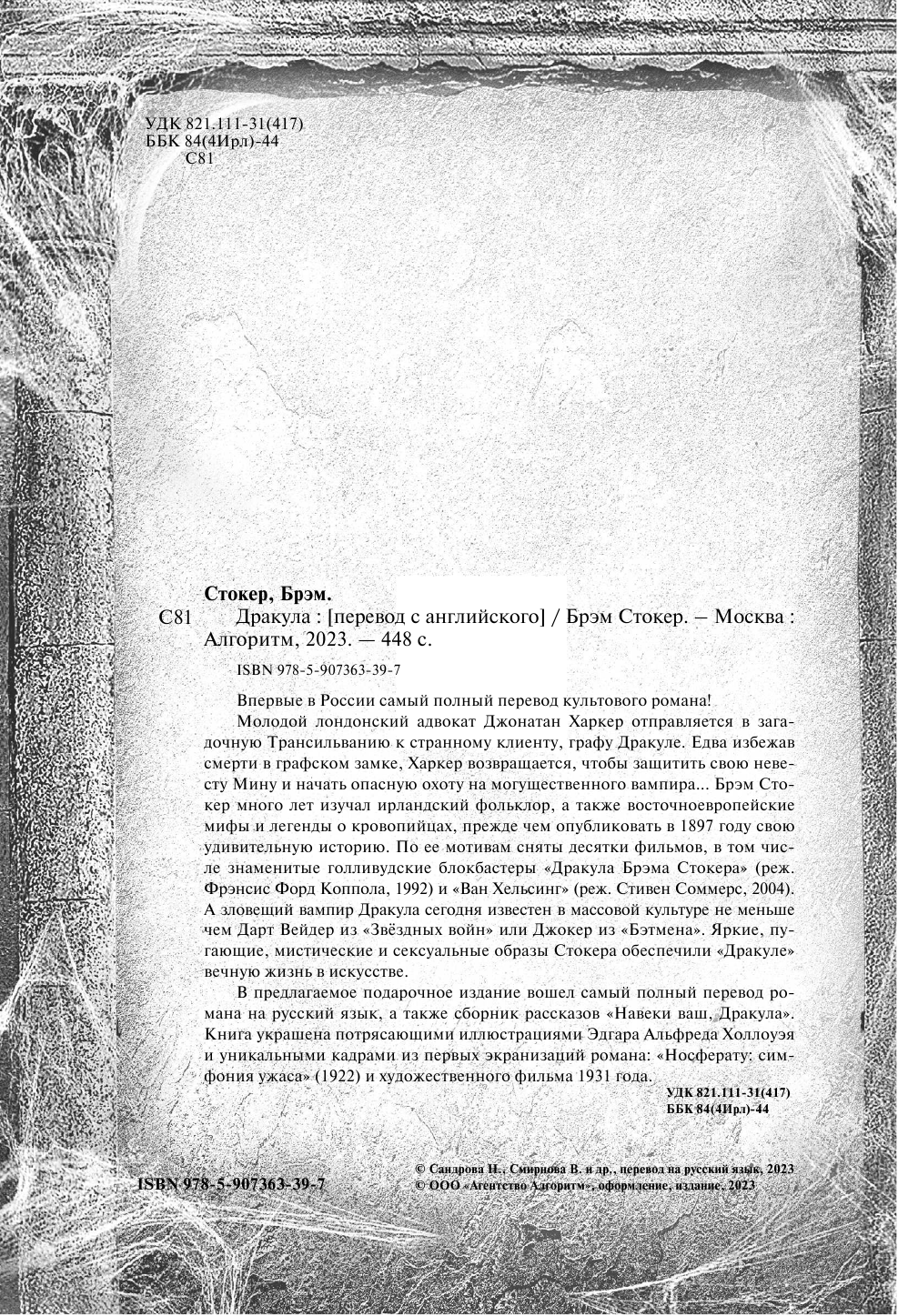 УДК 821.111-31(417)
ББК 84(4Ирл)-44
С81

Стокер, Брэм.
С81 Дракула : [перевод с английского] / Брэм Стокер. – Москва : Алгоритм, 2023. — 448 с.

ISBN 978-5-907363-39-7

Впервые в России самый полный перевод культового романа!

Молодой лондонский адвокат Джонатан Харкер отправляется в загадочную Трансильванию к странному клиенту, графу Дракуле. Едва избежав смерти в графском замке, Харкер возвращается, чтобы защитить свою невесту Мину и начать опасную охоту на могущественного вампира... Брэм Стокер много лет изучал ирландский фольклор, а также восточноевропейские мифы и легенды о кровопийцах, прежде чем опубликовать в 1897 году свою удивительную историю. По ее мотивам сняты десятки фильмов, в том числе знаменитые голливудские блокбастеры «Дракула Брэма Стокера» (реж. Фрэнсис Форд Коппола, 1992) и «Ван Хельсинг» (реж. Стивен Соммерс, 2004). А зловещий вампир Дракула сегодня известен в массовой культуре не меньше чем Дарт Вейдер из «Звёздных войн» или Джокер из «Бэтмена». Яркие, пугающие, мистические и сексуальные образы Стокера обеспечили «Дракуле» вечную жизнь в искусстве.

В предлагаемое подарочное издание вошел самый полный перевод романа на русский язык, а также сборник рассказов «Навеки ваш, Дракула». Книга украшена потрясающими иллюстрациями Эдгара Альфреда Холлоуэя и уникальными кадрами из первых экранизаций романа: «Носферату: симфония ужаса» (1922) и художественного фильма 1931 года.

УДК 821.111-31(417)
ББК 84(4Ирл)-44

ISBN 978-5-907363-39-7

© Сандрова Н., Смирнова В. и др., перевод на русский язык, 2023
© ООО «Агентство Алгоритм», оформление, издание, 2023